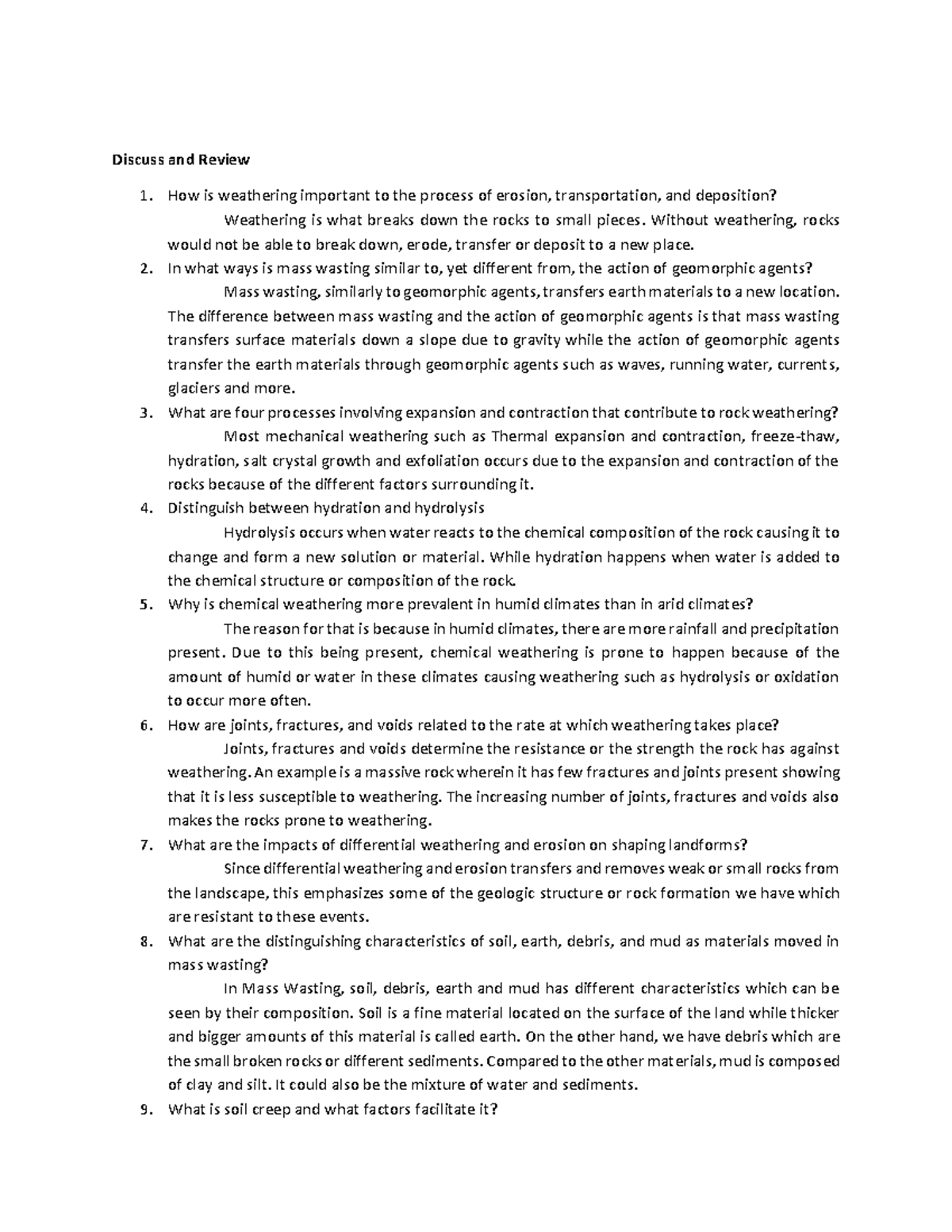 Discuss and Review

1. How is weathering important to the process of erosion, transportation, and deposition?

Weathering is what breaks down the rocks to small pieces. Without weathering, rocks would not be able to break down, erode, transfer or deposit to a new place.

2. In what ways is mass wasting similar to, yet different from, the action of geomorphic agents?

Mass wasting, similarly to geomorphic agents, transfers earth materials to a new location. The difference between mass wasting and the action of geomorphic agents is that mass wasting transfers surface materials down a slope due to gravity while the action of geomorphic agents transfer the earth materials through geomorphic agents such as waves, running water, currents, glaciers and more.

3. What are four processes involving expansion and contraction that contribute to rock weathering?

Most mechanical weathering such as Thermal expansion and contraction, freeze-thaw, hydration, salt crystal growth and exfoliation occurs due to the expansion and contraction of the rocks because of the different factors surrounding it.

4. Distinguish between hydration and hydrolysis

Hydrolysis occurs when water reacts to the chemical composition of the rock causing it to change and form a new solution or material. While hydration happens when water is added to the chemical structure or composition of the rock.

5. Why is chemical weathering more prevalent in humid climates than in arid climates?

The reason for that is because in humid climates, there are more rainfall and precipitation present. Due to this being present, chemical weathering is prone to happen because of the amount of humid or water in these climates causing weathering such as hydrolysis or oxidation to occur more often.

6. How are joints, fractures, and voids related to the rate at which weathering takes place?

Joints, fractures and voids determine the resistance or the strength the rock has against weathering. An example is a massive rock wherein it has few fractures and joints present showing that it is less susceptible to weathering. The increasing number of joints, fractures and voids also makes the rocks prone to weathering.

7. What are the impacts of differential weathering and erosion on shaping landforms?

Since differential weathering and erosion transfers and removes weak or small rocks from the landscape, this emphasizes some of the geologic structure or rock formation we have which are resistant to these events.

8. What are the distinguishing characteristics of soil, earth, debris, and mud as materials moved in mass wasting?

In Mass Wasting, soil, debris, earth and mud has different characteristics which can be seen by their composition. Soil is a fine material located on the surface of the land while thicker and bigger amounts of this material is called earth. On the other hand, we have debris which are the small broken rocks or different sediments. Compared to the other materials, mud is composed of clay and silt. It could also be the mixture of water and sediments.

9. What is soil creep and what factors facilitate it?